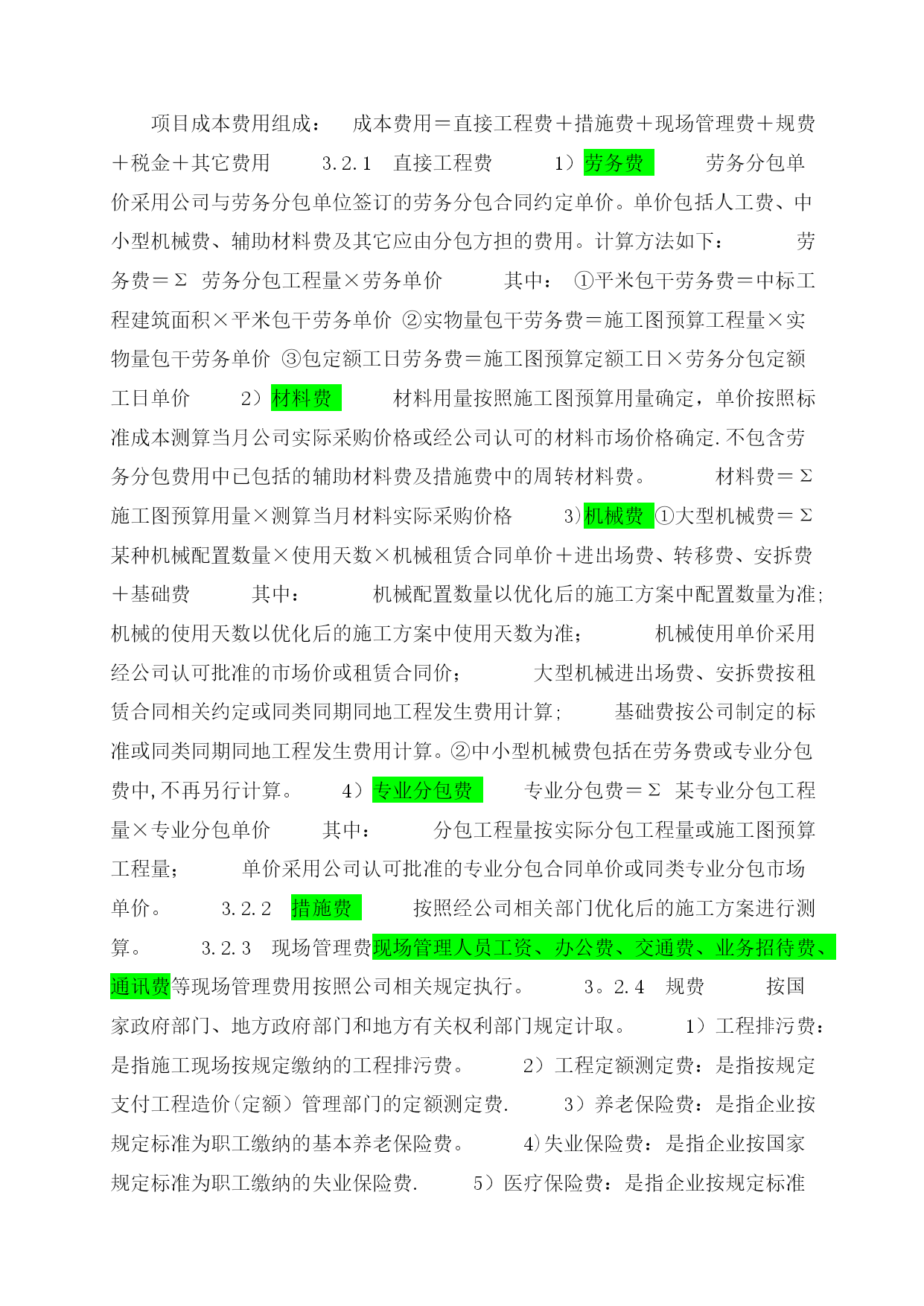 项目成本费用组成： 成本费用＝直接工程费＋措施费＋现场管理费＋规费＋税金＋其它费用 3.2.1 直接工程费 1）劳务费 劳务分包单价采用公司与劳务分包单位签订的劳务分包合同约定单价。单价包括人工费、中小型机械费、辅助材料费及其它应由分包方担的费用。计算方法如下： 劳务费＝Σ 劳务分包工程量×劳务单价 其中： ①平米包干劳务费＝中标工程建筑面积×平米包干劳务单价 ②实物量包干劳务费＝施工图预算工程量×实物量包干劳务单价 ③包定额工日劳务费＝施工图预算定额工日×劳务分包定额工日单价 2）材料费 材料用量按照施工图预算用量确定，单价按照标准成本测算当月公司实际采购价格或经公司认可的材料市场价格确定.不包含劳务分包费用中已包括的辅助材料费及措施费中的周转材料费。 材料费＝Σ 施工图预算用量×测算当月材料实际采购价格 3)机械费 ①大型机械费＝Σ 某种机械配置数量×使用天数×机械租赁合同单价＋进出场费、转移费、安拆费＋基础费 其中： 机械配置数量以优化后的施工方案中配置数量为准;机械的使用天数以优化后的施工方案中使用天数为准； 机械使用单价采用经公司认可批准的市场价或租赁合同价； 大型机械进出场费、安拆费按租赁合同相关约定或同类同期同地工程发生费用计算; 基础费按公司制定的标准或同类同期同地工程发生费用计算。②中小型机械费包括在劳务费或专业分包费中,不再另行计算。 4）专业分包费 专业分包费＝Σ 某专业分包工程量×专业分包单价 其中： 分包工程量按实际分包工程量或施工图预算工程量； 单价采用公司认可批准的专业分包合同单价或同类专业分包市场单价。 3.2.2 措施费 按照经公司相关部门优化后的施工方案进行测算。 3.2.3 现场管理费现场管理人员工资、办公费、交通费、业务招待费、通讯费等现场管理费用按照公司相关规定执行。 3。2.4 规费 按国家政府部门、地方政府部门和地方有关权利部门规定计取。 1）工程排污费：是指施工现场按规定缴纳的工程排污费。 2）工程定额测定费：是指按规定支付工程造价(定额）管理部门的定额测定费. 3）养老保险费：是指企业按规定标准为职工缴纳的基本养老保险费。 4)失业保险费：是指企业按国家规定标准为职工缴纳的失业保险费. 5）医疗保险费：是指企业按规定标准